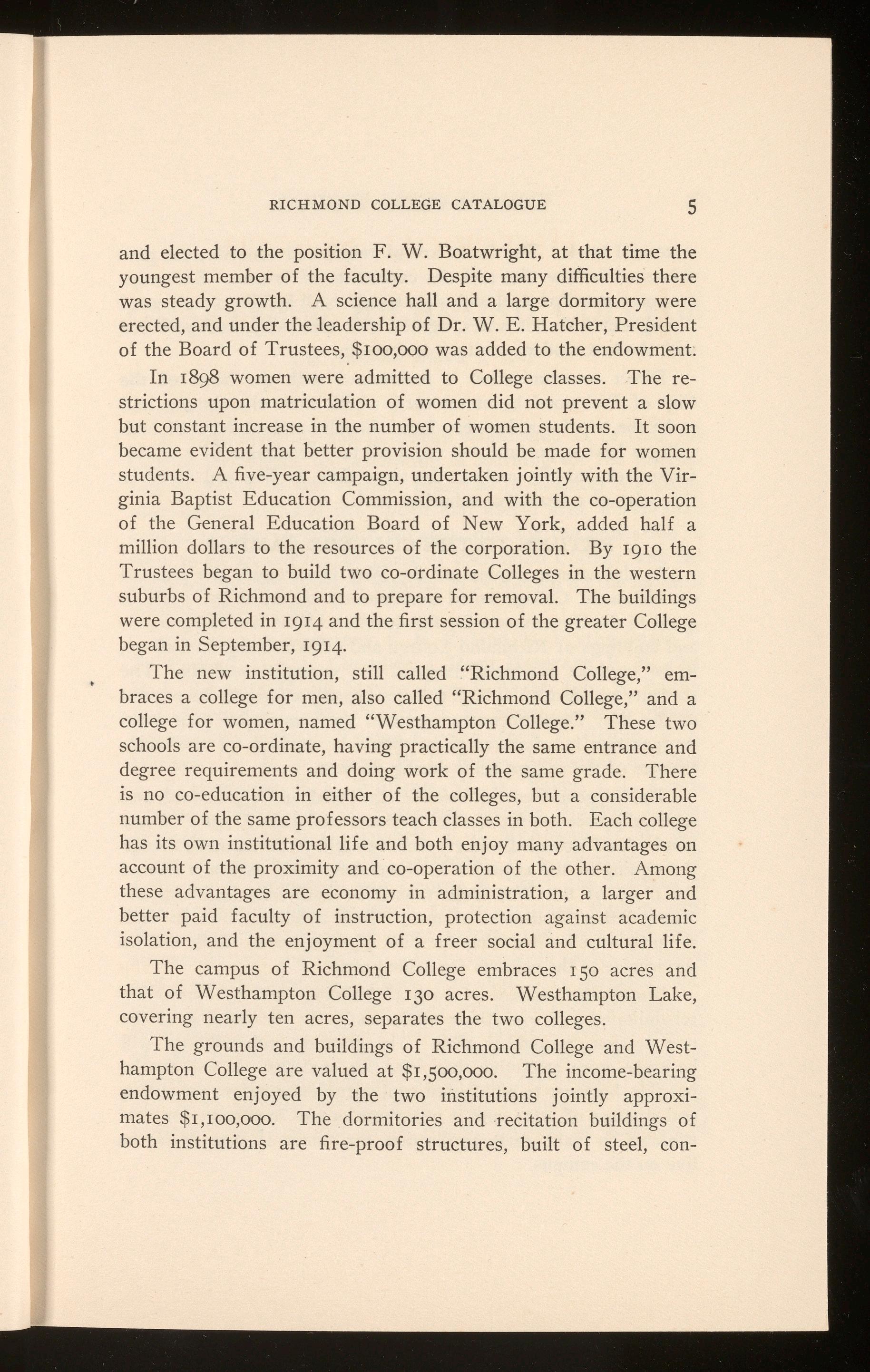 RICHMOND COLLEGE CATALOGUE 5

and elected to the position F. W. Boatwright, at that time the youngest member of the faculty. Despite many difficulties there was steady growth. A science hall and a large dormitory were erected, and under the leadership of Dr. W. E. Hatcher, President of the Board of Trustees, $100,000 was added to the endowment.

In 1898 women were admitted to College classes. The restrictions upon matriculation of women did not prevent a slow but constant increase in the number of women students. It soon became evident that better provision should be made for women students. A five-year campaign, undertaken jointly with the Virginia Baptist Education Commission, and with the co-operation of the General Education Board of New York, added half a million dollars to the resources of the corporation. By 1910 the Trustees began to build two co-ordinate Colleges in the western suburbs of Richmond and to prepare for removal. The buildings were completed in 1914 and the first session of the greater College began in September, 1914.

The new institution, still called "Richmond College," embraces a college for men, also called "Richmond College," and a college for women, named "Westhampton College." These two schools are co-ordinate, having practically the same entrance and degree requirements and doing work of the same grade. There is no co-education in either of the colleges, but a considerable number of the same professors teach classes in both. Each college has its own institutional life and both enjoy many advantages on account of the proximity and co-operation of the other. Among these advantages are economy in administration, a larger and better paid faculty of instruction, protection against academic isolation, and the enjoyment of a freer social and cultural life.

The campus of Richmond College embraces 150 acres and that of Westhampton College 130 acres. Westhampton Lake, covering nearly ten acres, separates the two colleges.

The grounds and buildings of Richmond College and Westhampton College are valued at $1,500,000. The income-bearing endowment enjoyed by the two institutions jointly approximates $1,100,000. The dormitories and recitation buildings of both institutions are fire-proof structures, built of steel, con-